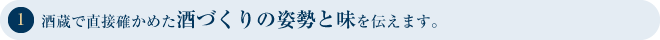 1 酒蔵で直接確かめた酒づくりの姿勢と味を伝えます。